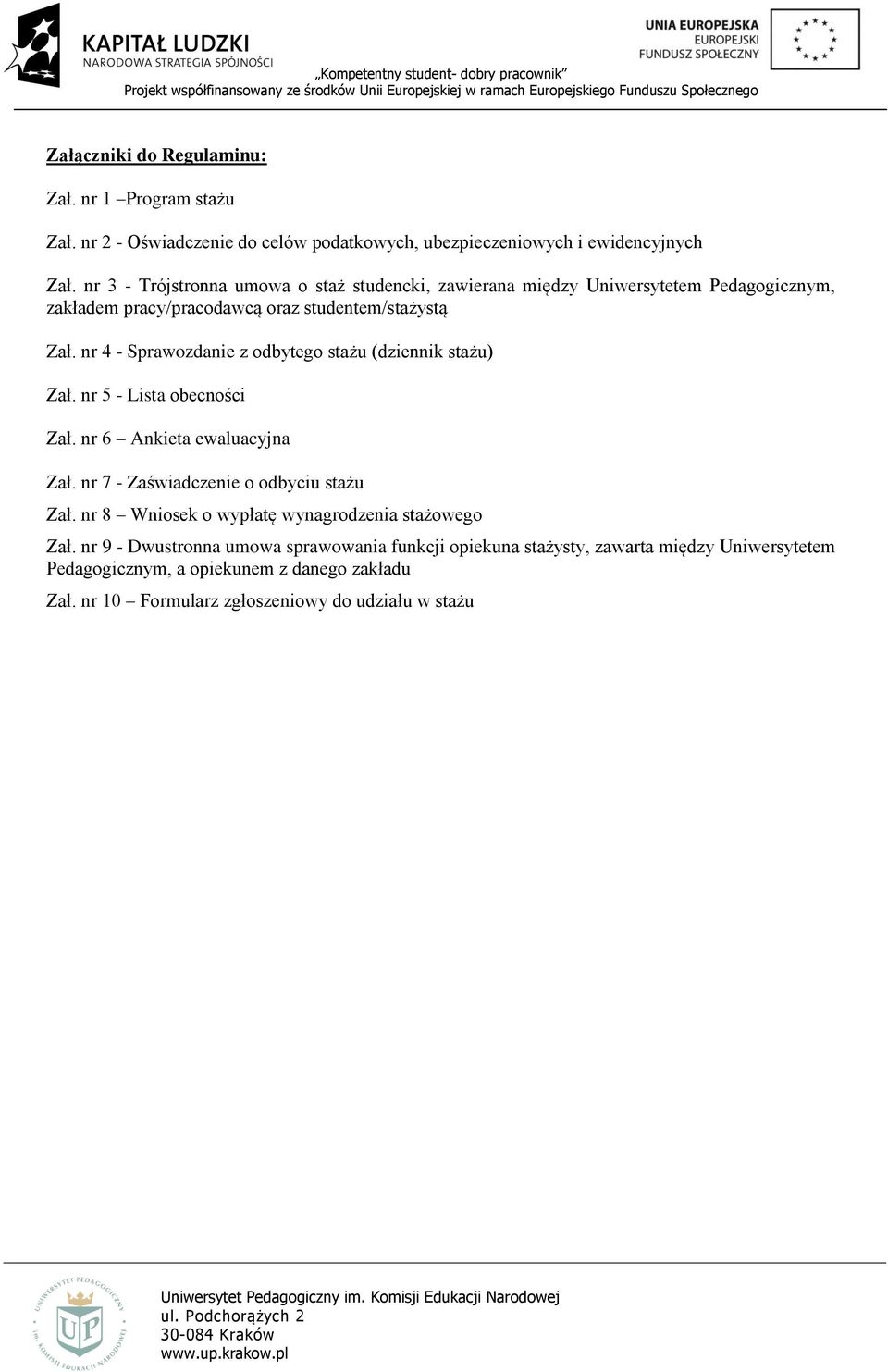 KAPITAŁ LUDZKI
NARODOWA STRATEGIA SPÓJNOŚCI

UNIA EUROPEJSKA
EUROPEJSKI
FUNDUSZ SPOŁECZNY

„Kompetentny student- dobry pracownik"
Projekt współfinansowany ze środków Unii Europejskiej w ramach Europejskiego Funduszu Społecznego

Załączniki do Regulaminu:

Zał. nr 1 –Program stażu

Zał. nr 2 - Oświadczenie do celów podatkowych, ubezpieczeniowych i ewidencyjnych

Zał. nr 3 - Trójstronna umowa o staż studencki, zawierana między Uniwersytetem Pedagogicznym, zakładem pracy/pracodawcą oraz studentem/stażystą

Zał. nr 4 - Sprawozdanie z odbytego stażu (dziennik stażu)

Zał. nr 5 - Lista obecności

Zał. nr 6 – Ankieta ewaluacyjna

Zał. nr 7 - Zaświadczenie o odbyciu stażu

Zał. nr 8 – Wniosek o wypłatę wynagrodzenia stażowego

Zał. nr 9 - Dwustronna umowa sprawowania funkcji opiekuna stażysty, zawarta między Uniwersytetem Pedagogicznym, a opiekunem z danego zakładu

Zał. nr 10 – Formularz zgłoszeniowy do udziału w stażu

UNIWERSYTET PEDAGOGICZNY im. KOMISJI EDUKACJI NARODOWEJ
UP

Uniwersytet Pedagogiczny im. Komisji Edukacji Narodowej
ul. Podchorążych 2
30-084 Kraków
www.up.krakow.pl